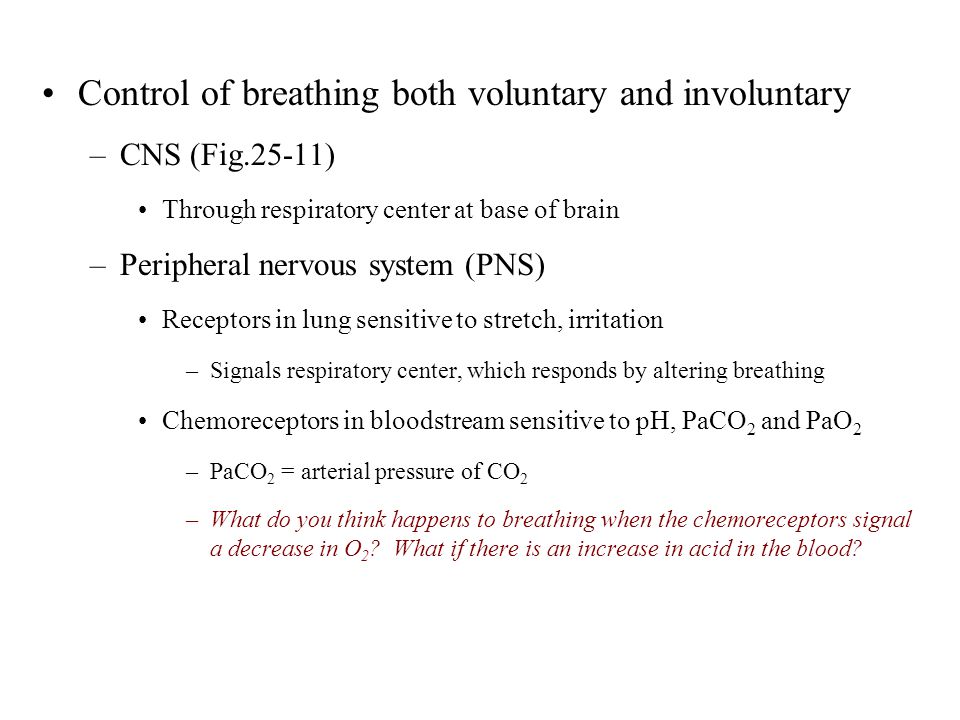 • Control of breathing both voluntary and involuntary

– CNS (Fig.25-11)

• Through respiratory center at base of brain

– Peripheral nervous system (PNS)

• Receptors in lung sensitive to stretch, irritation

– Signals respiratory center, which responds by altering breathing

• Chemoreceptors in bloodstream sensitive to pH, $PaCO_2$ and $PaO_2$

– $PaCO_2$ = arterial pressure of $CO_2$

– What do you think happens to breathing when the chemoreceptors signal a decrease in $O_2$? What if there is an increase in acid in the blood?